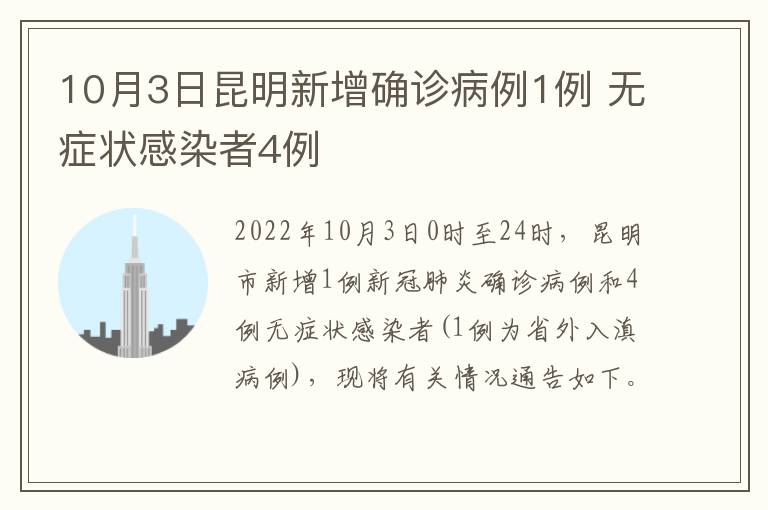 10月3日昆明新增确诊病例1例 无症状感染者4例

2022年10月3日0时至24时，昆明市新增1例新冠肺炎确诊病例和4例无症状感染者(1例为省外入滇病例)，现将有关情况通告如下。